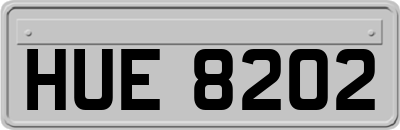 HUE 8202